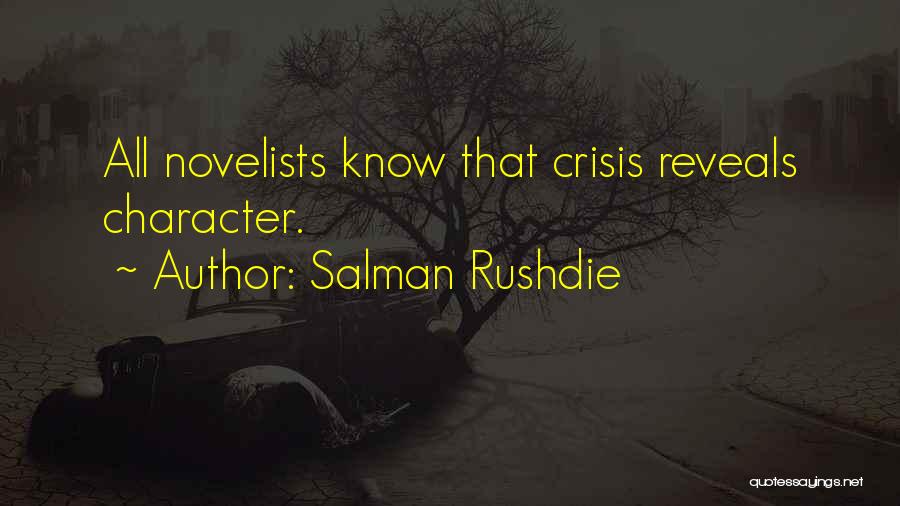 All novelists know that crisis reveals character.

~ Author: Salman Rushdie

quotessayings.net